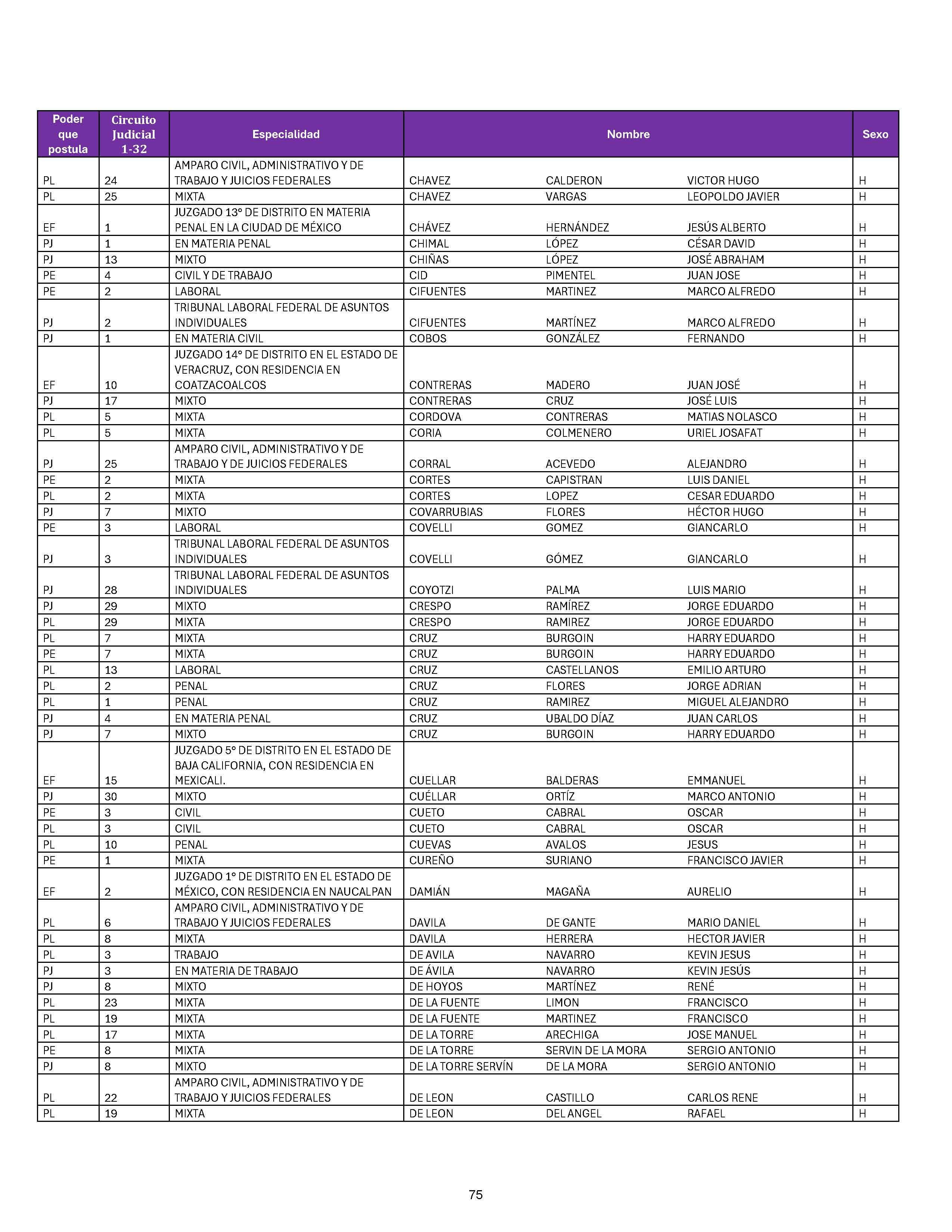 | Poder que postula | Circuito Judicial 1-32 | Especialidad | Nombre | | | Sexo |
|---|---|---|---|---|---|---|
| PL | 24 | AMPARO CIVIL, ADMINISTRATIVO Y DE TRABAJO Y JUICIOS FEDERALES | CHAVEZ | CALDERON | VICTOR HUGO | H |
| PL | 25 | MIXTA | CHAVEZ | VARGAS | LEOPOLDO JAVIER | H |
| EF | 1 | JUZGADO 13° DE DISTRITO EN MATERIA PENAL EN LA CIUDAD DE MÉXICO | CHÁVEZ | HERNÁNDEZ | JESÚS ALBERTO | H |
| PJ | 1 | EN MATERIA PENAL | CHIMAL | LÓPEZ | CÉSAR DAVID | H |
| PJ | 13 | MIXTO | CHIÑAS | LÓPEZ | JOSÉ ABRAHAM | H |
| PE | 4 | CIVIL Y DE TRABAJO | CID | PIMENTEL | JUAN JOSE | H |
| PE | 2 | LABORAL | CIFUENTES | MARTINEZ | MARCO ALFREDO | H |
| PJ | 2 | TRIBUNAL LABORAL FEDERAL DE ASUNTOS INDIVIDUALES | CIFUENTES | MARTÍNEZ | MARCO ALFREDO | H |
| PJ | 1 | EN MATERIA CIVIL | COBOS | GONZÁLEZ | FERNANDO | H |
| EF | 10 | JUZGADO 14° DE DISTRITO EN EL ESTADO DE VERACRUZ, CON RESIDENCIA EN COATZACOALCOS | CONTRERAS | MADERO | JUAN JOSÉ | H |
| PJ | 17 | MIXTO | CONTRERAS | CRUZ | JOSÉ LUIS | H |
| PL | 5 | MIXTA | CORDOVA | CONTRERAS | MATIAS NOLASCO | H |
| PL | 5 | MIXTA | CORIA | COLMENERO | URIEL JOSAFAT | H |
| PJ | 25 | AMPARO CIVIL, ADMINISTRATIVO Y DE TRABAJO Y DE JUICIOS FEDERALES | CORRAL | ACEVEDO | ALEJANDRO | H |
| PE | 2 | MIXTA | CORTES | CAPISTRAN | LUIS DANIEL | H |
| PL | 2 | MIXTA | CORTES | LOPEZ | CESAR EDUARDO | H |
| PJ | 7 | MIXTO | COVARRUBIAS | FLORES | HÉCTOR HUGO | H |
| PE | 3 | LABORAL | COVELLI | GOMEZ | GIANCARLO | H |
| PJ | 3 | TRIBUNAL LABORAL FEDERAL DE ASUNTOS INDIVIDUALES | COVELLI | GÓMEZ | GIANCARLO | H |
| PJ | 28 | TRIBUNAL LABORAL FEDERAL DE ASUNTOS INDIVIDUALES | COYOTZI | PALMA | LUIS MARIO | H |
| PJ | 29 | MIXTO | CRESPO | RAMÍREZ | JORGE EDUARDO | H |
| PL | 29 | MIXTA | CRESPO | RAMIREZ | JORGE EDUARDO | H |
| PL | 7 | MIXTA | CRUZ | BURGOIN | HARRY EDUARDO | H |
| PE | 7 | MIXTA | CRUZ | BURGOIN | HARRY EDUARDO | H |
| PL | 13 | LABORAL | CRUZ | CASTELLANOS | EMILIO ARTURO | H |
| PL | 2 | PENAL | CRUZ | FLORES | JORGE ADRIAN | H |
| PL | 1 | PENAL | CRUZ | RAMIREZ | MIGUEL ALEJANDRO | H |
| PJ | 4 | EN MATERIA PENAL | CRUZ | UBALDO DÍAZ | JUAN CARLOS | H |
| PJ | 7 | MIXTO | CRUZ | BURGOIN | HARRY EDUARDO | H |
| EF | 15 | JUZGADO 5° DE DISTRITO EN EL ESTADO DE BAJA CALIFORNIA, CON RESIDENCIA EN MEXICALI. | CUELLAR | BALDERAS | EMMANUEL | H |
| PJ | 30 | MIXTO | CUÉLLAR | ORTÍZ | MARCO ANTONIO | H |
| PE | 3 | CIVIL | CUETO | CABRAL | OSCAR | H |
| PL | 3 | CIVIL | CUETO | CABRAL | OSCAR | H |
| PL | 10 | PENAL | CUEVAS | AVALOS | JESUS | H |
| PE | 1 | MIXTA | CUREÑO | SURIANO | FRANCISCO JAVIER | H |
| EF | 2 | JUZGADO 1° DE DISTRITO EN EL ESTADO DE MÉXICO, CON RESIDENCIA EN NAUCALPAN | DAMIÁN | MAGAÑA | AURELIO | H |
| PL | 6 | AMPARO CIVIL, ADMINISTRATIVO Y DE TRABAJO Y JUICIOS FEDERALES | DAVILA | DE GANTE | MARIO DANIEL | H |
| PL | 8 | MIXTA | DAVILA | HERRERA | HECTOR JAVIER | H |
| PL | 3 | TRABAJO | DE AVILA | NAVARRO | KEVIN JESUS | H |
| PJ | 3 | EN MATERIA DE TRABAJO | DE ÁVILA | NAVARRO | KEVIN JESÚS | H |
| PJ | 8 | MIXTO | DE HOYOS | MARTÍNEZ | RENÉ | H |
| PL | 23 | MIXTA | DE LA FUENTE | LIMON | FRANCISCO | H |
| PL | 19 | MIXTA | DE LA FUENTE | MARTINEZ | FRANCISCO | H |
| PL | 17 | MIXTA | DE LA TORRE | ARECHIGA | JOSE MANUEL | H |
| PE | 8 | MIXTA | DE LA TORRE | SERVIN DE LA MORA | SERGIO ANTONIO | H |
| PJ | 8 | MIXTO | DE LA TORRE SERVÍN | DE LA MORA | SERGIO ANTONIO | H |
| PL | 22 | AMPARO CIVIL, ADMINISTRATIVO Y DE TRABAJO Y JUICIOS FEDERALES | DE LEON | CASTILLO | CARLOS RENE | H |
| PL | 19 | MIXTA | DE LEON | DEL ANGEL | RAFAEL | H |

75